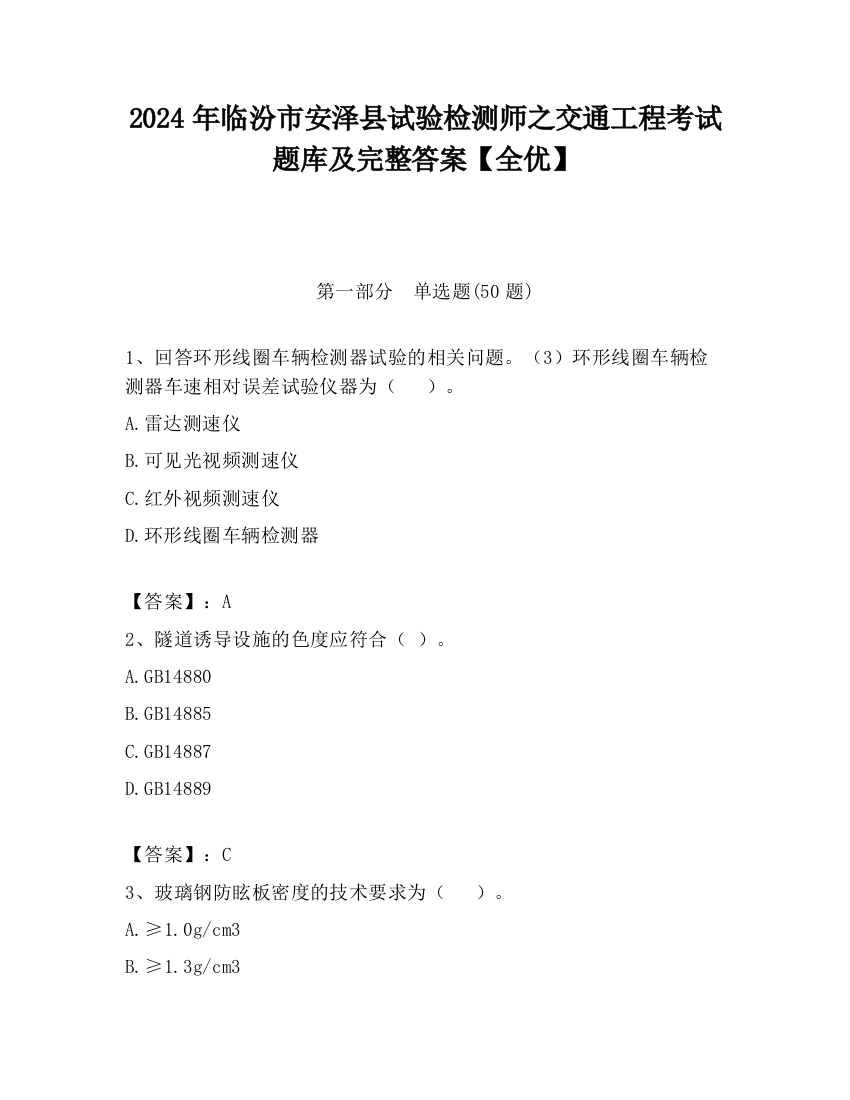 2024 年临汾市安泽县试验检测师之交通工程考试题库及完整答案【全优】

第一部分　单选题(50 题)

1、回答环形线圈车辆检测器试验的相关问题。（3）环形线圈车辆检测器车速相对误差试验仪器为（　　）。

A.雷达测速仪

B.可见光视频测速仪

C.红外视频测速仪

D.环形线圈车辆检测器

【答案】：A

2、隧道诱导设施的色度应符合（ ）。

A.GB14880

B.GB14885

C.GB14887

D.GB14889

【答案】：C

3、玻璃钢防眩板密度的技术要求为（　　）。

A.≥1.0g/cm3

B.≥1.3g/cm3